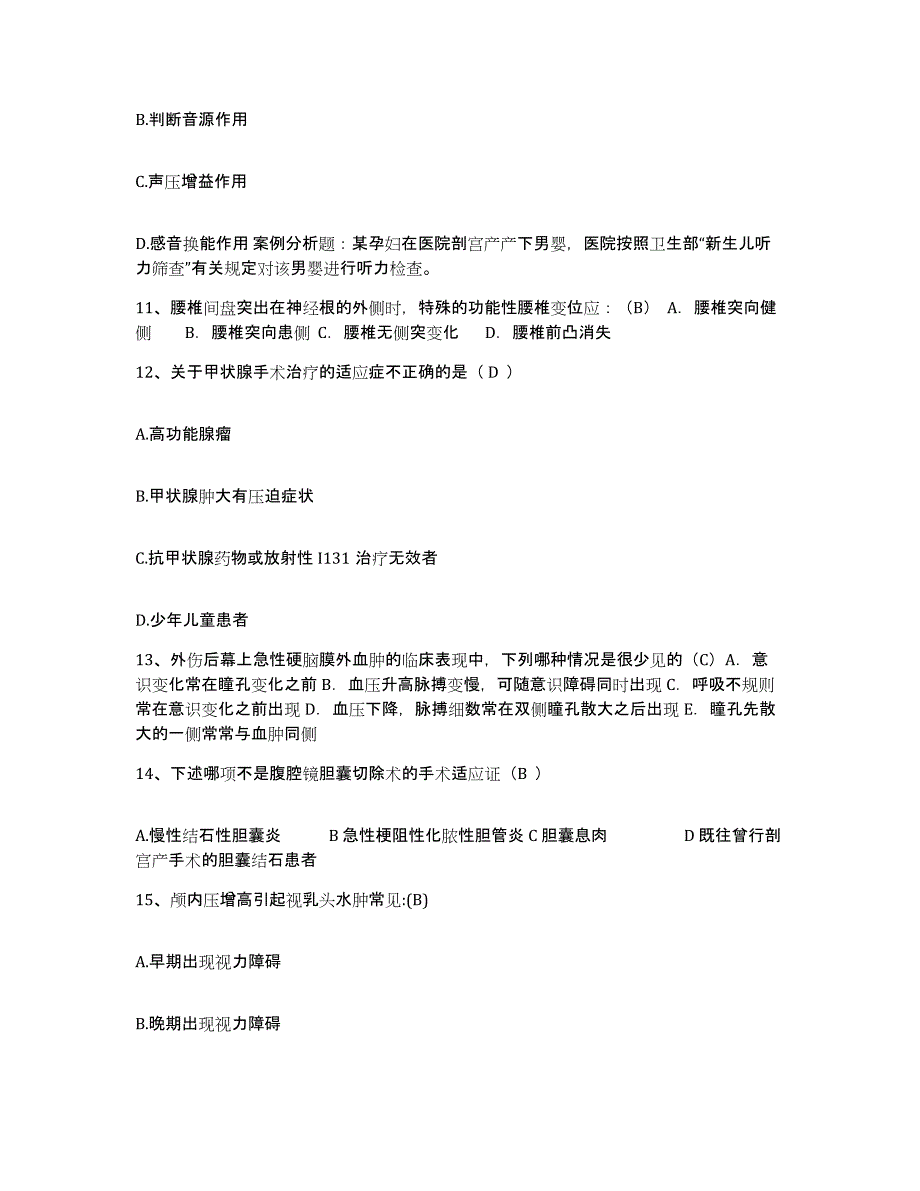 B.判断音源作用

C.声压增益作用

D.感音换能作用 案例分析题：某孕妇在医院剖宫产产下男婴，医院按照卫生部“新生儿听力筛查”有关规定对该男婴进行听力检查。

11、腰椎间盘突出在神经根的外侧时，特殊的功能性腰椎变位应：（B） A. 腰椎突向健侧 B. 腰椎突向患侧 C. 腰椎无侧突变化 D. 腰椎前凸消失

12、关于甲状腺手术治疗的适应症不正确的是（ D ）

A.高功能腺瘤

B.甲状腺肿大有压迫症状

C.抗甲状腺药物或放射性 I131 治疗无效者

D.少年儿童患者

13、外伤后幕上急性硬脑膜外血肿的临床表现中，下列哪种情况是很少见的（C）A. 意识变化常在瞳孔变化之前 B. 血压升高脉搏变慢，可随意识障碍同时出现 C. 呼吸不规则常在意识变化之前出现 D. 血压下降，脉搏细数常在双侧瞳孔散大之后出现 E. 瞳孔先散大的一侧常常与血肿同侧

14、下述哪项不是腹腔镜胆囊切除术的手术适应证（B ）

A.慢性结石性胆囊炎 B 急性梗阻性化脓性胆管炎 C 胆囊息肉 D 既往曾行剖宫产手术的胆囊结石患者

15、颅内压增高引起视乳头水肿常见:(B)

A.早期出现视力障碍

B.晚期出现视力障碍